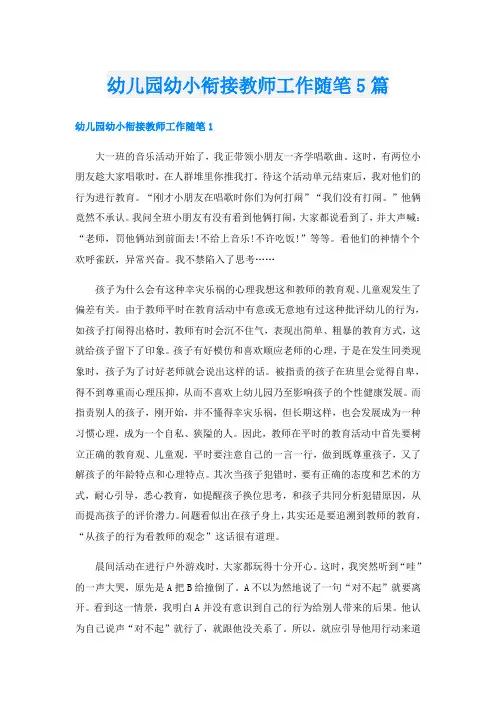 幼儿园幼小衔接教师工作随笔5篇

幼儿园幼小衔接教师工作随笔1

大一班的音乐活动开始了，我正带领小朋友一齐学唱歌曲。这时，有两位小朋友趁大家唱歌时，在人群堆里你推我打。待这个活动单元结束后，我对他们的行为进行教育。“刚才小朋友在唱歌时你们为何打闹”“我们没有打闹。”他俩竟然不承认。我问全班小朋友有没有看到他俩打闹，大家都说看到了，并大声喊：“老师，罚他俩站到前面去！不给上音乐！不许吃饭！”等等。看他们的神情个个欢呼雀跃，异常兴奋。我不禁陷入了思考……

孩子为什么会有这种幸灾乐祸的心理我想这和教师的教育观、儿童观发生了偏差有关。由于教师平时在教育活动中有意或无意地有过这种批评幼儿的行为，如孩子打闹得出格时，教师有时会沉不住气，表现出简单、粗暴的教育方式，这就给孩子留下了印象。孩子有好模仿和喜欢顺应老师的心理，于是在发生同类现象时，孩子为了讨好老师就会说出这样的话。被指责的孩子在班里会觉得自卑，得不到尊重而心理压抑，从而不喜欢上幼儿园乃至影响孩子的个性健康发展。而指责别人的孩子，刚开始，并不懂得幸灾乐祸，但长期这样，也会发展成为一种习惯心理，成为一个自私、狭隘的人。因此，教师在平时的教育活动中首先要树立正确的教育观、儿童观，平时要注意自己的一言一行，做到既尊重孩子，又了解孩子的年龄特点和心理特点。其次当孩子犯错时，要有正确的态度和艺术的方式，耐心引导，悉心教育，如提醒孩子换位思考，和孩子共同分析犯错原因，从而提高孩子的评价潜力。问题看似出在孩子身上，其实还是要追溯到教师的教育，“从孩子的行为看教师的观念”这话很有道理。

晨间活动在进行户外游戏时，大家都玩得十分开心。这时，我突然听到“哇”的一声大哭，原先是A把B给撞倒了。A不以为然地说了一句“对不起”就要离开。看到这一情景，我明白A并没有意识到自己的行为给别人带来的后果。他认为自己说声“对不起”就行了，就跟他没关系了。所以，就应引导他用行动来道